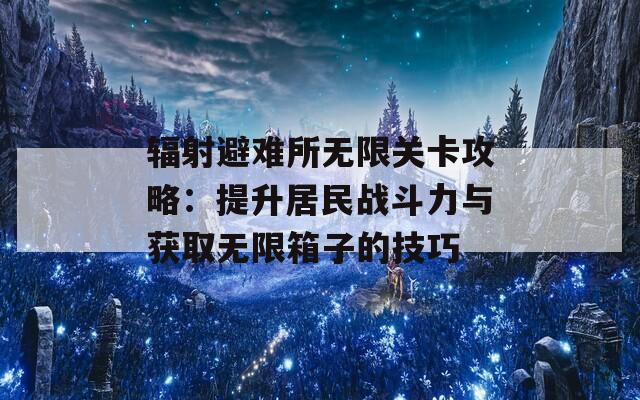 辐射避难所无限关卡攻略：提升居民战斗力与获取无限箱子的技巧